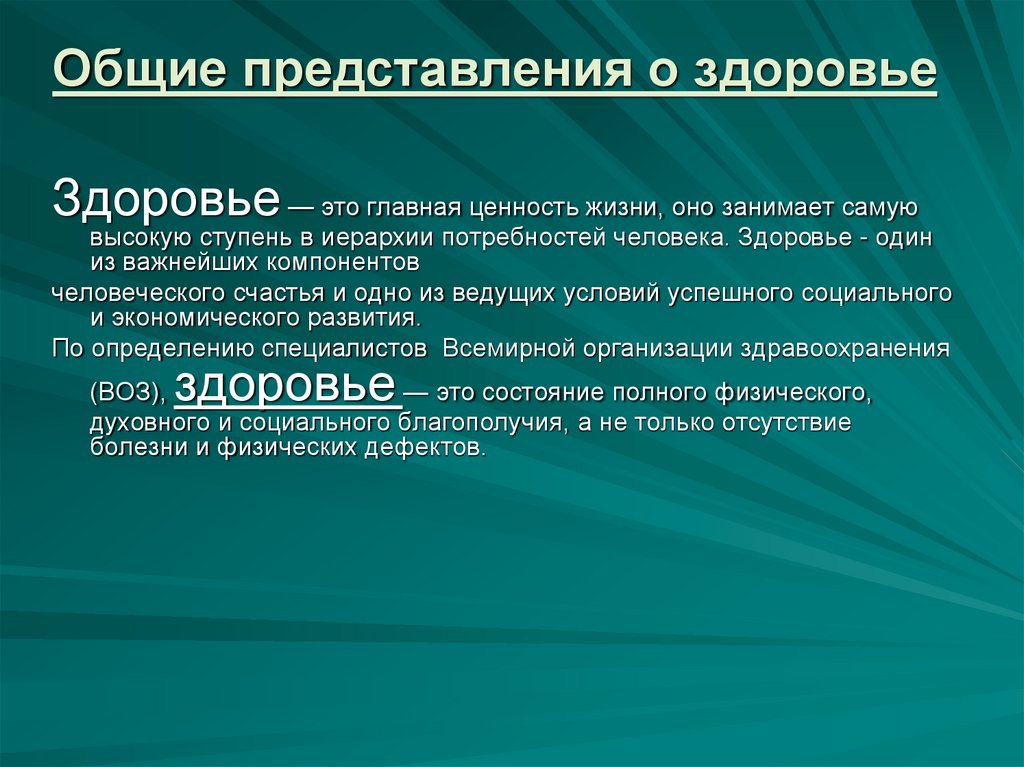 Общие представления о здоровье

Здоровье — это главная ценность жизни, оно занимает самую высокую ступень в иерархии потребностей человека. Здоровье - один из важнейших компонентов

человеческого счастья и одно из ведущих условий успешного социального и экономического развития.

По определению специалистов Всемирной организации здравоохранения (ВОЗ), здоровье — это состояние полного физического, духовного и социального благополучия, а не только отсутствие болезни и физических дефектов.